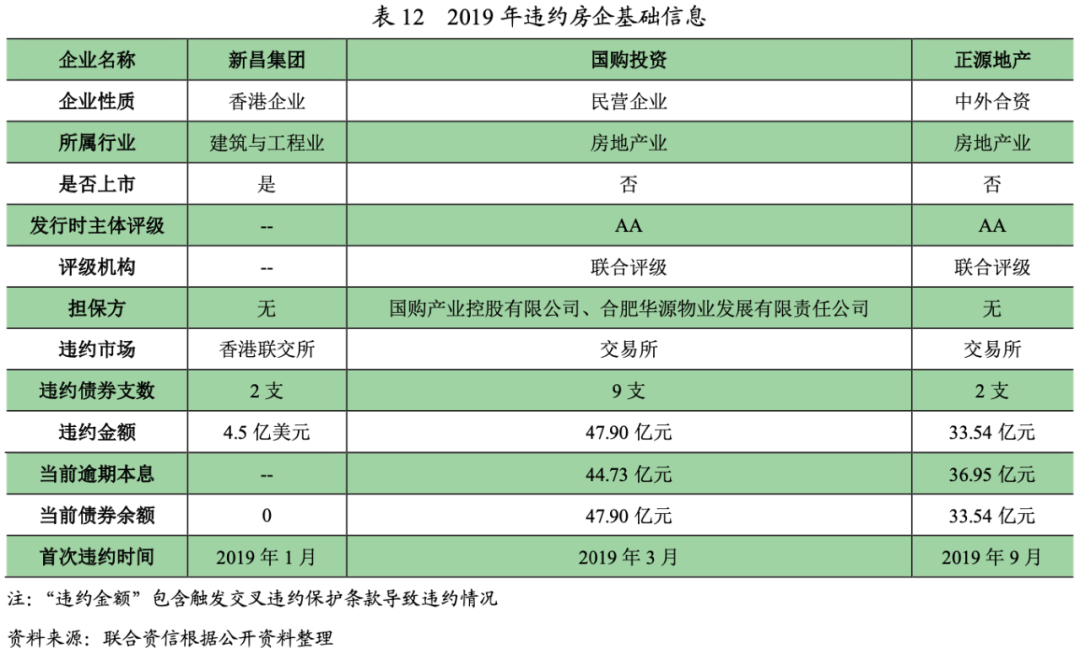 表 12　2019 年违约房企基础信息

| 企业名称 | 新昌集团 | 国购投资 | 正源地产 |
|---|---|---|---|
| 企业性质 | 香港企业 | 民营企业 | 中外合资 |
| 所属行业 | 建筑与工程业 | 房地产业 | 房地产业 |
| 是否上市 | 是 | 否 | 否 |
| 发行时主体评级 | -- | AA | AA |
| 评级机构 | -- | 联合评级 | 联合评级 |
| 担保方 | 无 | 国购产业控股有限公司、合肥华源物业发展有限责任公司 | 无 |
| 违约市场 | 香港联交所 | 交易所 | 交易所 |
| 违约债券支数 | 2 支 | 9 支 | 2 支 |
| 违约金额 | 4.5 亿美元 | 47.90 亿元 | 33.54 亿元 |
| 当前逾期本息 | -- | 44.73 亿元 | 36.95 亿元 |
| 当前债券余额 | 0 | 47.90 亿元 | 33.54 亿元 |
| 首次违约时间 | 2019 年 1 月 | 2019 年 3 月 | 2019 年 9 月 |

注："违约金额"包含触发交叉违约保护条款导致违约情况

资料来源：联合资信根据公开资料整理